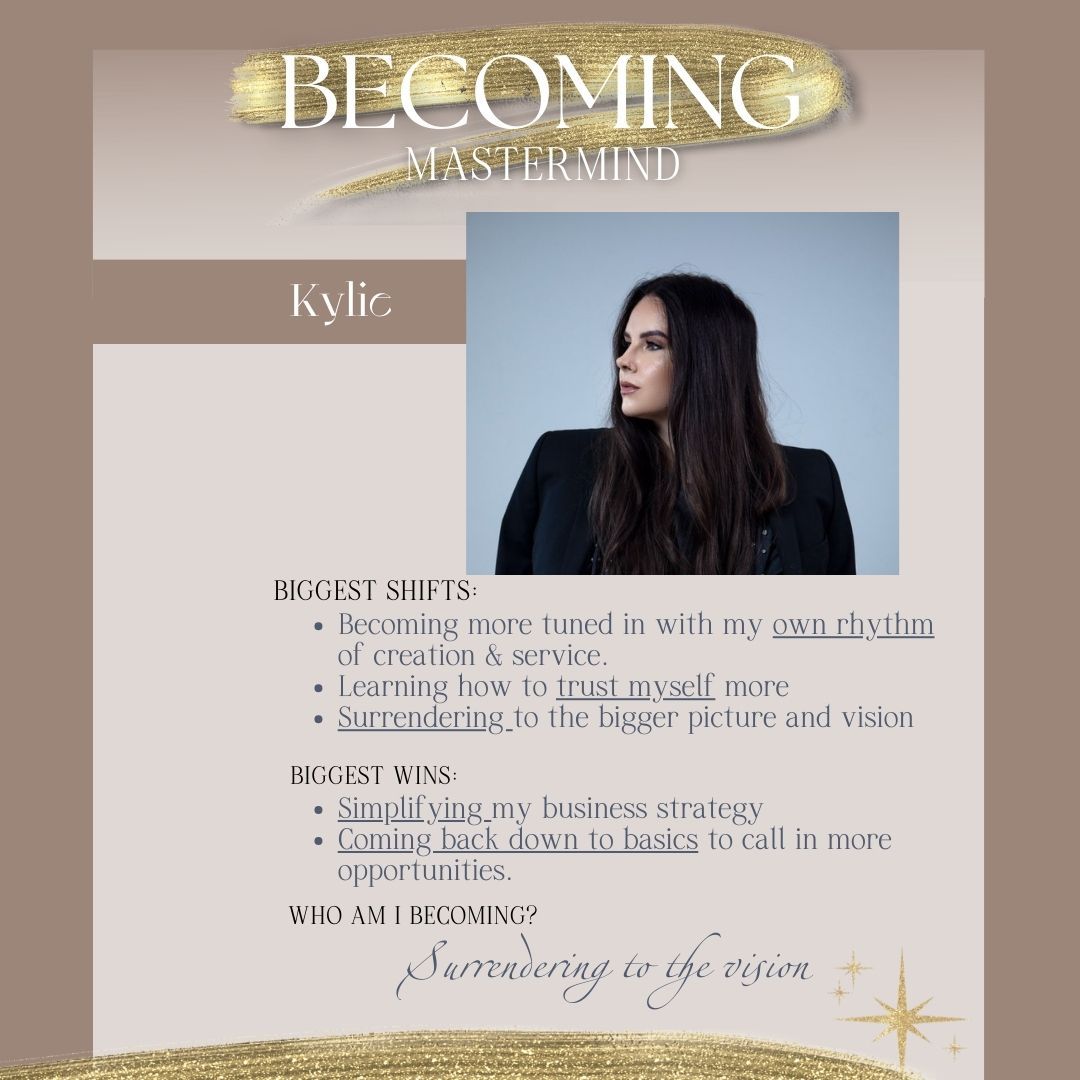 BECOMING
MASTERMIND

Kylie

BIGGEST SHIFTS:
• Becoming more tuned in with my own rhythm of creation & service.
• Learning how to trust myself more
• Surrendering to the bigger picture and vision

BIGGEST WINS:
• Simplifying my business strategy
• Coming back down to basics to call in more opportunities.

WHO AM I BECOMING?

Surrendering to the vision